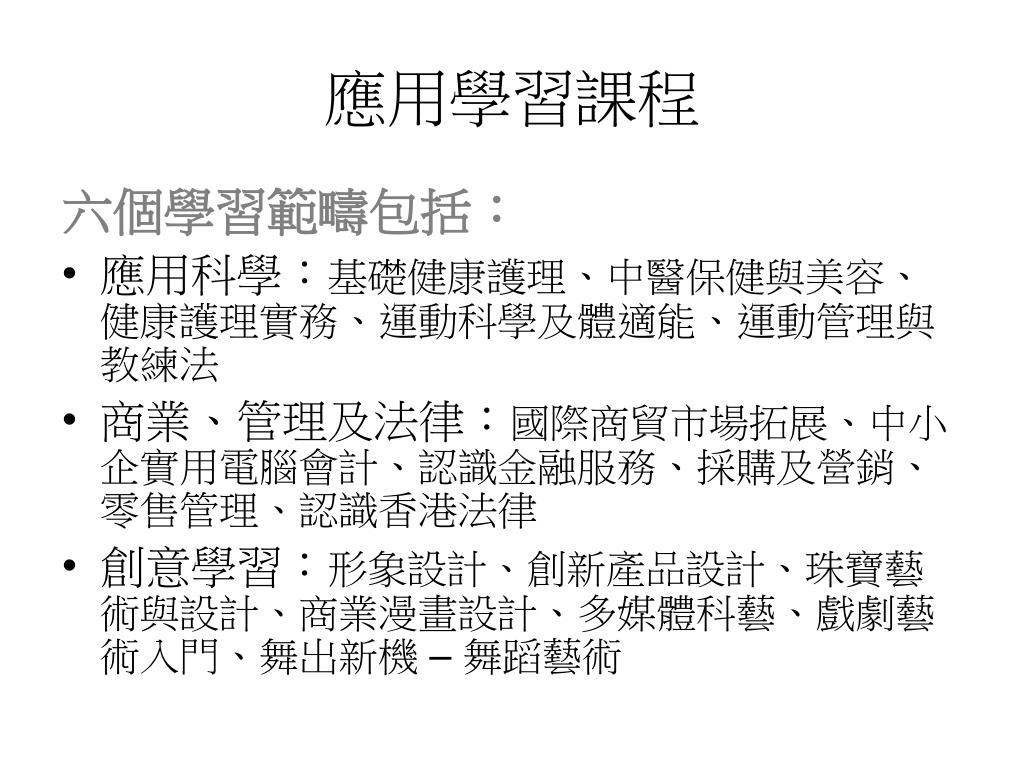 應用學習課程

六個學習範疇包括：

• 應用科學：基礎健康護理、中醫保健與美容、健康護理實務、運動科學及體適能、運動管理與教練法
• 商業、管理及法律：國際商貿市場拓展、中小企實用電腦會計、認識金融服務、採購及營銷、零售管理、認識香港法律
• 創意學習：形象設計、創新產品設計、珠寶藝術與設計、商業漫畫設計、多媒體科藝、戲劇藝術入門、舞出新機 – 舞蹈藝術